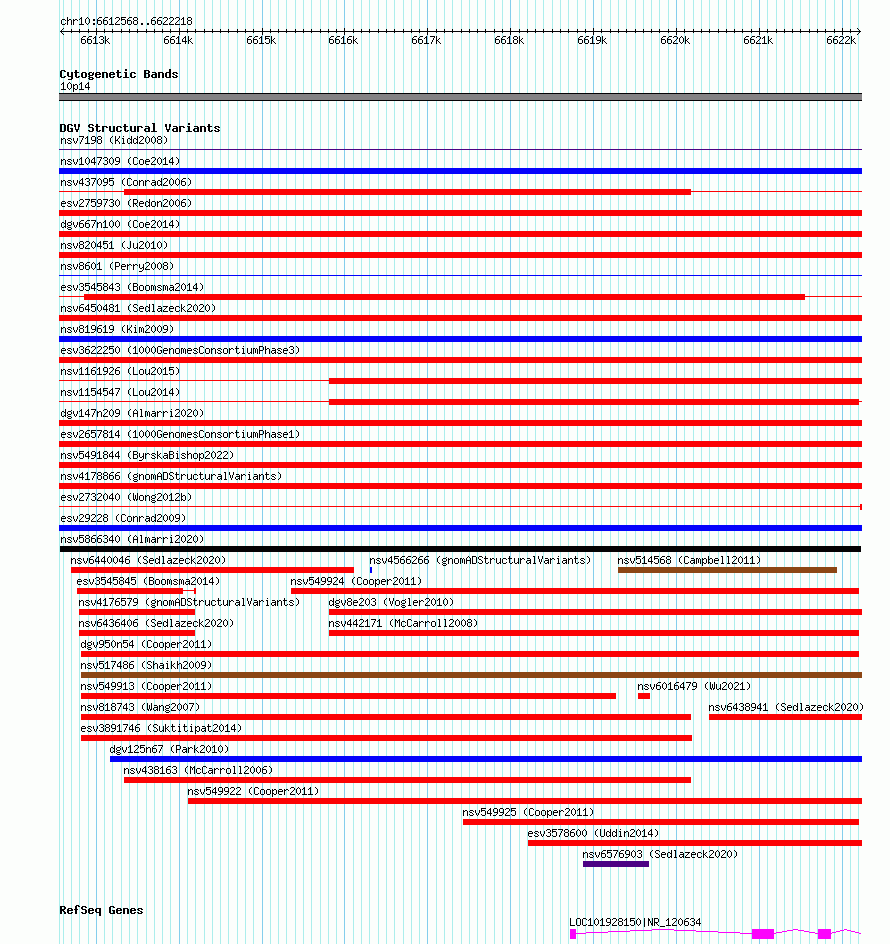 chr10:6612568..6622218

6613k 6614k 6615k 6616k 6617k 6618k 6619k 6620k 6621k 6622k

Cytogenetic Bands
10p14

DGV Structural Variants
nsv7198 (Kidd2008)
nsv1047309 (Coe2014)
nsv437095 (Conrad2006)
esv2759730 (Redon2006)
dgv667n100 (Coe2014)
nsv820451 (Ju2010)
nsv8601 (Perry2008)
esv3545843 (Boomsma2014)
nsv6450481 (Sedlazeck2020)
nsv819619 (Kim2009)
esv3622250 (1000GenomesConsortiumPhase3)
nsv1161926 (Lou2015)
nsv1154547 (Lou2014)
dgv147n209 (Almarri2020)
esv2657814 (1000GenomesConsortiumPhase1)
nsv5491844 (ByrskaBishop2022)
nsv4178866 (gnomADStructuralVariants)
esv2732040 (Wong2012b)
esv29228 (Conrad2009)
nsv5866340 (Almarri2020)
nsv6440046 (Sedlazeck2020)
nsv4566266 (gnomADStructuralVariants)
nsv514568 (Campbell2011)
esv3545845 (Boomsma2014)
nsv549924 (Cooper2011)
nsv4176579 (gnomADStructuralVariants)
dgv8e203 (Vogler2010)
nsv6436406 (Sedlazeck2020)
nsv442171 (McCarroll2008)
dgv950n54 (Cooper2011)
nsv517486 (Shaikh2009)
nsv549913 (Cooper2011)
nsv6016479 (Wu2021)
nsv818743 (Wang2007)
nsv6438941 (Sedlazeck2020)
esv3891746 (Suktitipat2014)
dgv125n67 (Park2010)
nsv438163 (McCarroll2006)
nsv549922 (Cooper2011)
nsv549925 (Cooper2011)
esv3578600 (Uddin2014)
nsv6576903 (Sedlazeck2020)

RefSeq Genes
LOC101928150|NR_120634